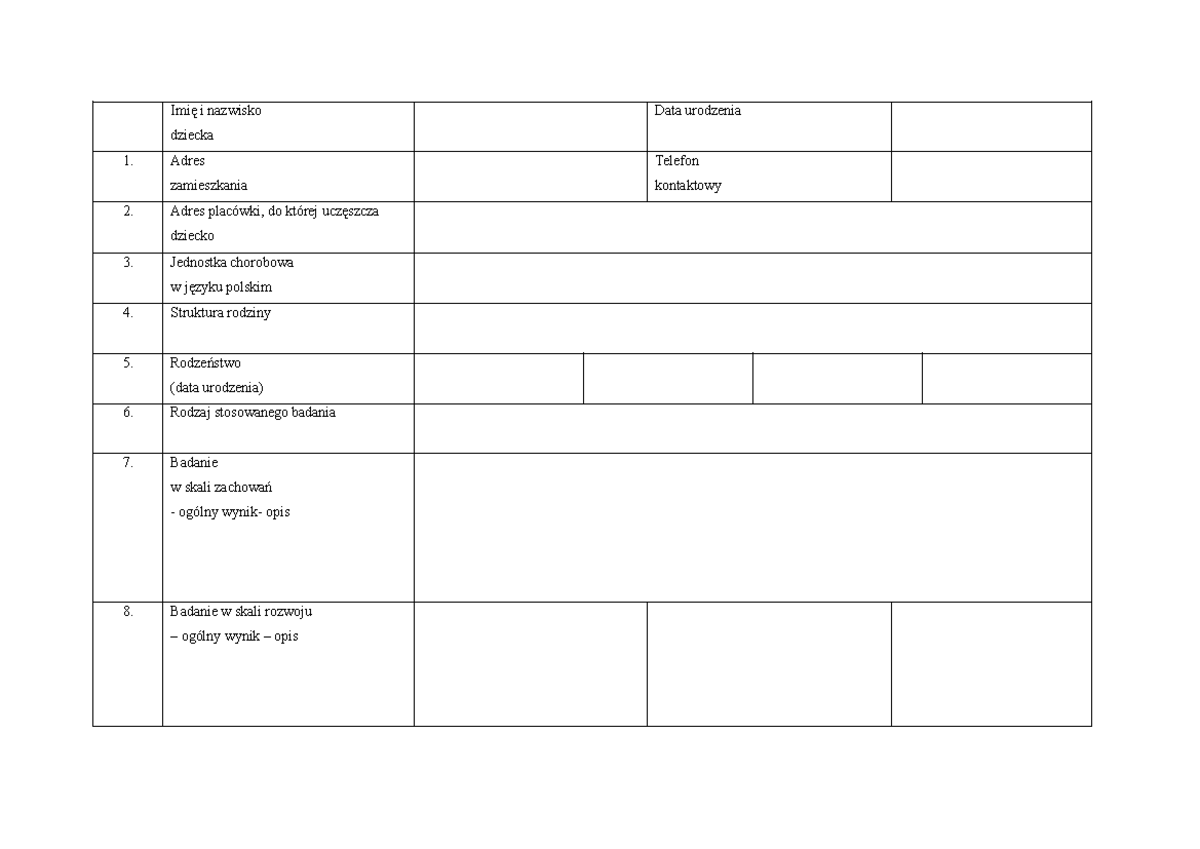 |  | Imię i nazwisko dziecka |  | Data urodzenia |  |
|---|---|---|---|---|
| 1. | Adres zamieszkania |  | Telefon kontaktowy |  |
| 2. | Adres placówki, do której uczęszcza dziecko |  |  |  |
| 3. | Jednostka chorobowa w języku polskim |  |  |  |
| 4. | Struktura rodziny |  |  |  |
| 5. | Rodzeństwo (data urodzenia) |  |  |  |
| 6. | Rodzaj stosowanego badania |  |  |  |
| 7. | Badanie w skali zachowań - ogólny wynik- opis |  |  |  |
| 8. | Badanie w skali rozwoju – ogólny wynik – opis |  |  |  |